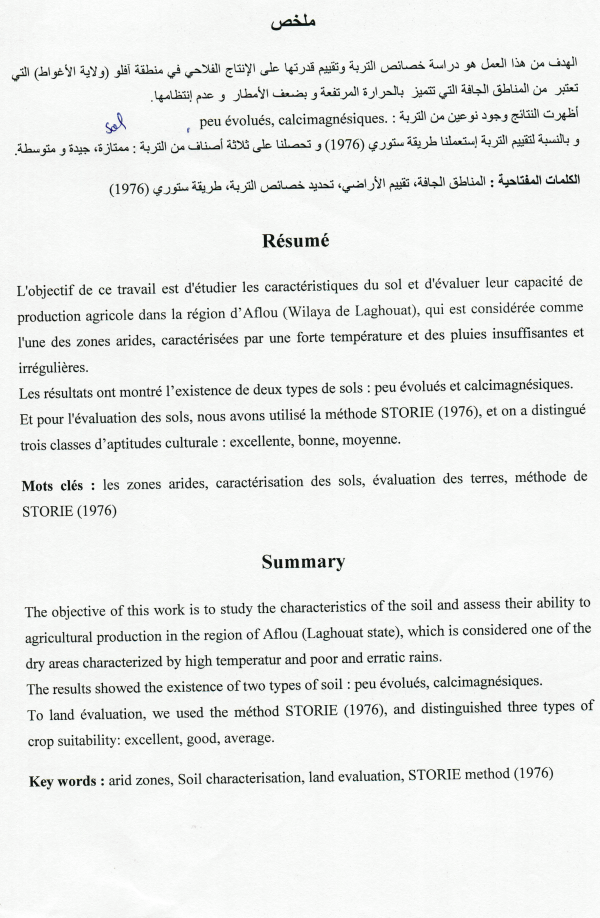 ملخص

الهدف من هذا العمل هو دراسة خصائص التربة وتقييم قدرتها على الإنتاج الفلاحي في منطقة آفلو (ولاية الأغواط) التي تعتبر من المناطق الجافة التي تتميز بالحرارة المرتفعة و بضعف الأمطار و عدم إنتظامها.
أظهرت النتائج وجود نوعين من التربة : peu évolués, calcimagnésiques. Sol
و بالنسبة لتقييم التربة إستعملنا طريقة ستوري (1976) و تحصلنا على ثلاثة أصناف من التربة : ممتازة، جيدة و متوسطة.

الكلمات المفتاحية : المناطق الجافة، تقييم الأراضي، تحديد خصائص التربة، طريقة ستوري (1976)

Résumé

L'objectif de ce travail est d'étudier les caractéristiques du sol et d'évaluer leur capacité de production agricole dans la région d'Aflou (Wilaya de Laghouat), qui est considérée comme l'une des zones arides, caractérisées par une forte température et des pluies insuffisantes et irrégulières.
Les résultats ont montré l'existence de deux types de sols : peu évolués et calcimagnésiques.
Et pour l'évaluation des sols, nous avons utilisé la méthode STORIE (1976), et on a distingué trois classes d'aptitudes culturale : excellente, bonne, moyenne.

Mots clés : les zones arides, caractérisation des sols, évaluation des terres, méthode de STORIE (1976)

Summary

The objective of this work is to study the characteristics of the soil and assess their ability to agricultural production in the region of Aflou (Laghouat state), which is considered one of the dry areas characterized by high temperatur and poor and erratic rains.
The results showed the existence of two types of soil : peu évolués, calcimagnésiques.
To land évaluation, we used the méthod STORIE (1976), and distinguished three types of crop suitability: excellent, good, average.

Key words : arid zones, Soil characterisation, land evaluation, STORIE method (1976)